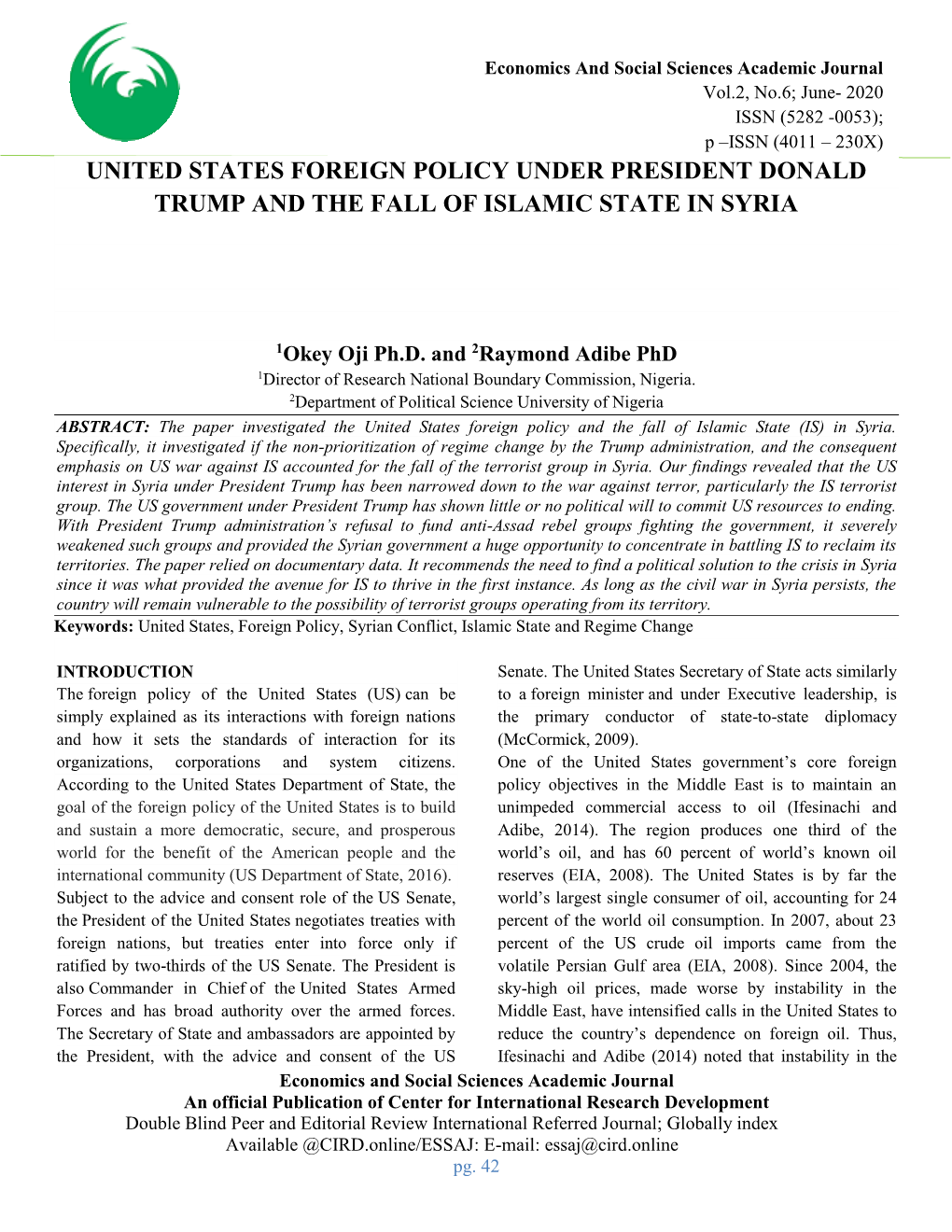 Economics And Social Sciences Academic Journal
Vol.2, No.6; June- 2020
ISSN (5282 -0053);
p –ISSN (4011 – 230X)

UNITED STATES FOREIGN POLICY UNDER PRESIDENT DONALD TRUMP AND THE FALL OF ISLAMIC STATE IN SYRIA

$^1$Okey Oji Ph.D. and $^2$Raymond Adibe PhD
$^1$Director of Research National Boundary Commission, Nigeria.
$^2$Department of Political Science University of Nigeria

ABSTRACT: The paper investigated the United States foreign policy and the fall of Islamic State (IS) in Syria. Specifically, it investigated if the non-prioritization of regime change by the Trump administration, and the consequent emphasis on US war against IS accounted for the fall of the terrorist group in Syria. Our findings revealed that the US interest in Syria under President Trump has been narrowed down to the war against terror, particularly the IS terrorist group. The US government under President Trump has shown little or no political will to commit US resources to ending. With President Trump administration's refusal to fund anti-Assad rebel groups fighting the government, it severely weakened such groups and provided the Syrian government a huge opportunity to concentrate in battling IS to reclaim its territories. The paper relied on documentary data. It recommends the need to find a political solution to the crisis in Syria since it was what provided the avenue for IS to thrive in the first instance. As long as the civil war in Syria persists, the country will remain vulnerable to the possibility of terrorist groups operating from its territory.
Keywords: United States, Foreign Policy, Syrian Conflict, Islamic State and Regime Change

INTRODUCTION
The foreign policy of the United States (US) can be simply explained as its interactions with foreign nations and how it sets the standards of interaction for its organizations, corporations and system citizens. According to the United States Department of State, the goal of the foreign policy of the United States is to build and sustain a more democratic, secure, and prosperous world for the benefit of the American people and the international community (US Department of State, 2016).
Subject to the advice and consent role of the US Senate, the President of the United States negotiates treaties with foreign nations, but treaties enter into force only if ratified by two-thirds of the US Senate. The President is also Commander in Chief of the United States Armed Forces and has broad authority over the armed forces. The Secretary of State and ambassadors are appointed by the President, with the advice and consent of the US Senate. The United States Secretary of State acts similarly to a foreign minister and under Executive leadership, is the primary conductor of state-to-state diplomacy (McCormick, 2009).
One of the United States government's core foreign policy objectives in the Middle East is to maintain an unimpeded commercial access to oil (Ifesinachi and Adibe, 2014). The region produces one third of the world's oil, and has 60 percent of world's known oil reserves (EIA, 2008). The United States is by far the world's largest single consumer of oil, accounting for 24 percent of the world oil consumption. In 2007, about 23 percent of the US crude oil imports came from the volatile Persian Gulf area (EIA, 2008). Since 2004, the sky-high oil prices, made worse by instability in the Middle East, have intensified calls in the United States to reduce the country's dependence on foreign oil. Thus, Ifesinachi and Adibe (2014) noted that instability in the

Economics and Social Sciences Academic Journal
An official Publication of Center for International Research Development
Double Blind Peer and Editorial Review International Referred Journal; Globally index
Available @CIRD.online/ESSAJ: E-mail: essaj@cird.online
pg. 42